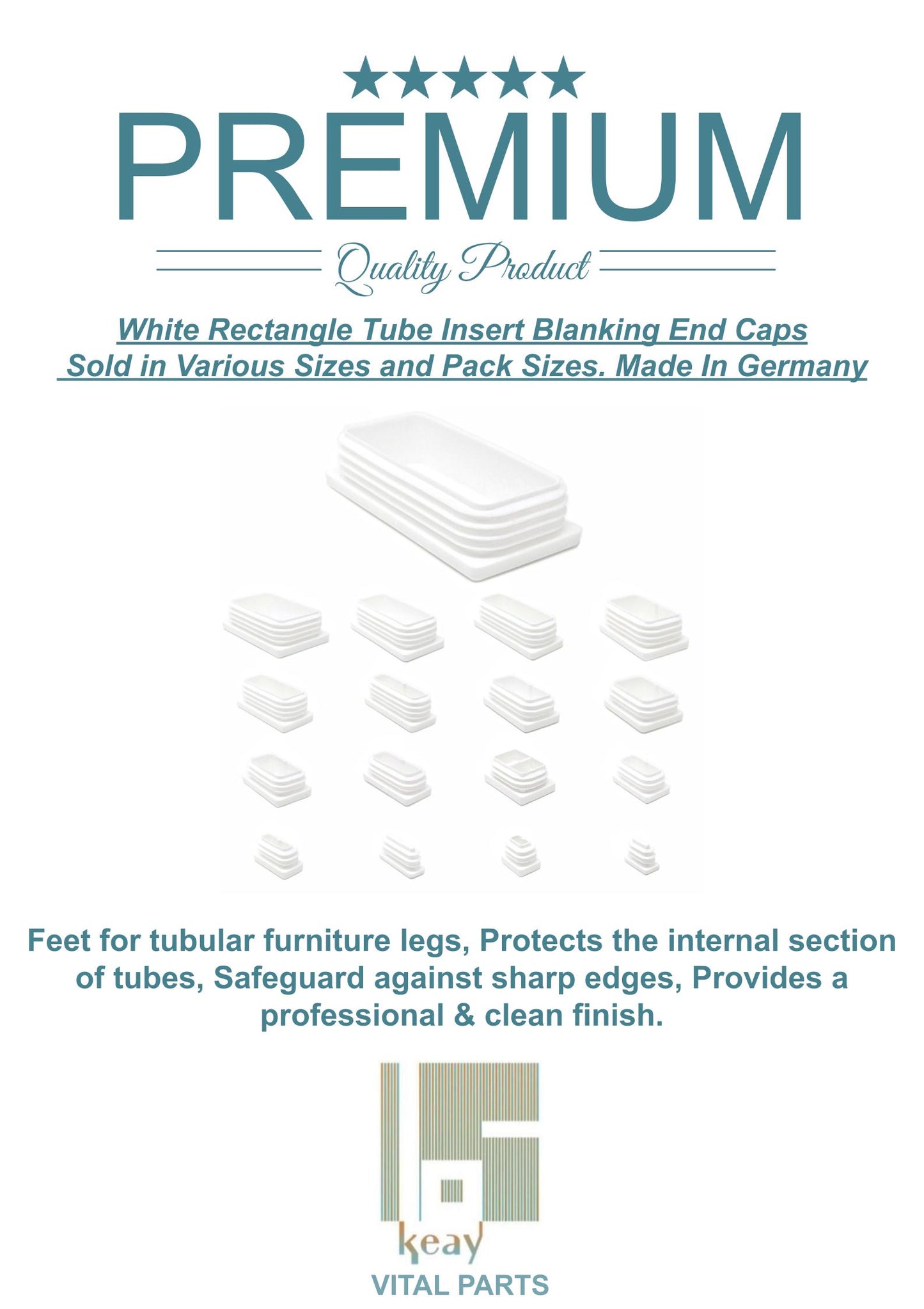 ★★★★★
PREMIUM
Quality Product

White Rectangle Tube Insert Blanking End Caps
Sold in Various Sizes and Pack Sizes. Made In Germany

Feet for tubular furniture legs, Protects the internal section of tubes, Safeguard against sharp edges, Provides a professional & clean finish.

keay
VITAL PARTS